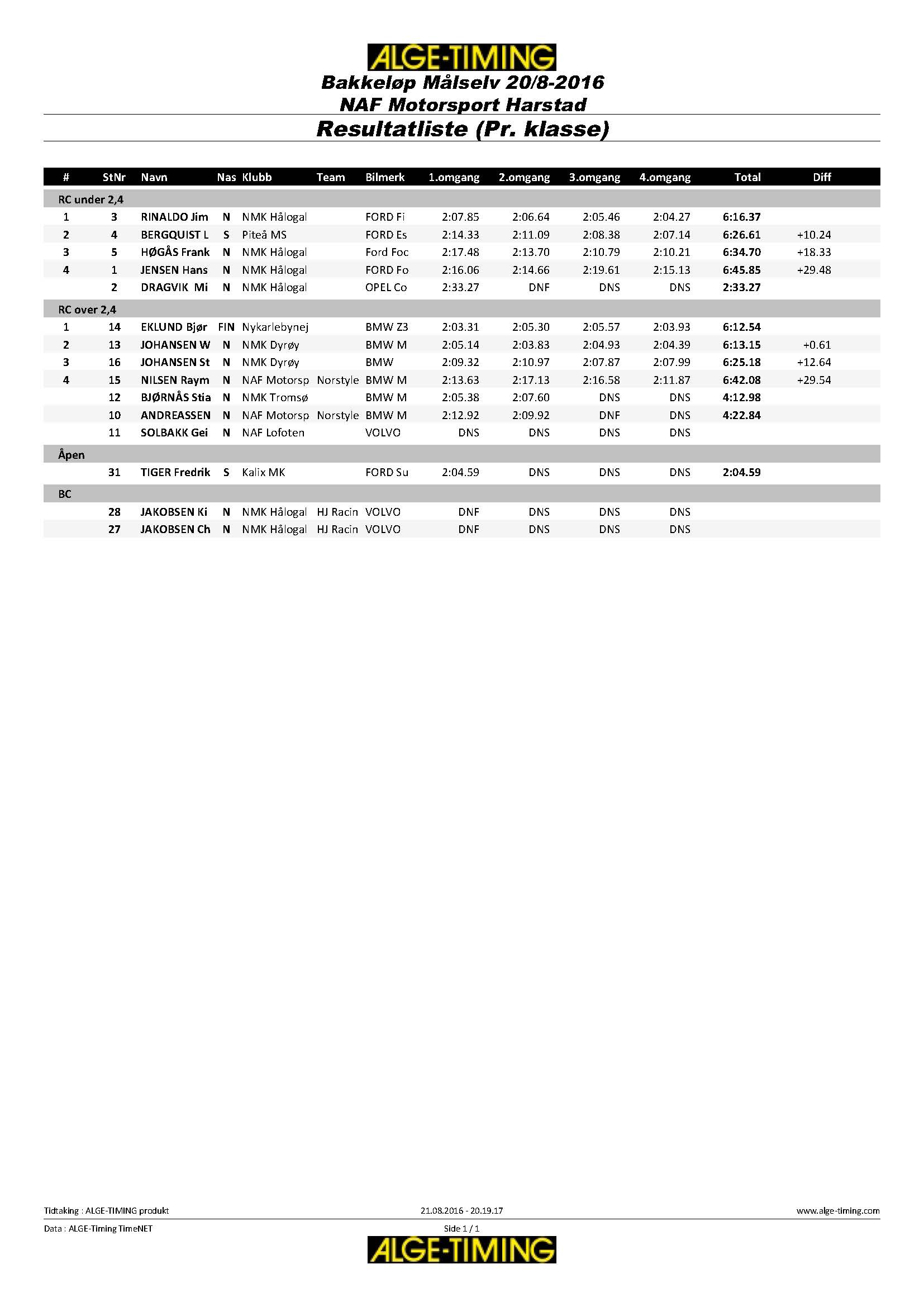 ALGE-TIMING

Bakkeløp Målselv 20/8-2016
NAF Motorsport Harstad

Resultatliste (Pr. klasse)

| # | StNr | Navn | Nas | Klubb | Team | Bilmerk | 1.omgang | 2.omgang | 3.omgang | 4.omgang | Total | Diff |
|---|---|---|---|---|---|---|---|---|---|---|---|---|
| RC under 2,4 | | | | | | | | | | | | |
| 1 | 3 | RINALDO Jim | N | NMK Hålogal | | FORD Fi | 2:07.85 | 2:06.64 | 2:05.46 | 2:04.27 | 6:16.37 | |
| 2 | 4 | BERGQUIST L | S | Piteå MS | | FORD Es | 2:14.33 | 2:11.09 | 2:08.38 | 2:07.14 | 6:26.61 | +10.24 |
| 3 | 5 | HØGÅS Frank | N | NMK Hålogal | | Ford Foc | 2:17.48 | 2:13.70 | 2:10.79 | 2:10.21 | 6:34.70 | +18.33 |
| 4 | 1 | JENSEN Hans | N | NMK Hålogal | | FORD Fo | 2:16.06 | 2:14.66 | 2:19.61 | 2:15.13 | 6:45.85 | +29.48 |
| | 2 | DRAGVIK Mi | N | NMK Hålogal | | OPEL Co | 2:33.27 | DNF | DNS | DNS | 2:33.27 | |
| RC over 2,4 | | | | | | | | | | | | |
| 1 | 14 | EKLUND Bjør | FIN | Nykarlebynej | | BMW Z3 | 2:03.31 | 2:05.30 | 2:05.57 | 2:03.93 | 6:12.54 | |
| 2 | 13 | JOHANSEN W | N | NMK Dyrøy | | BMW M | 2:05.14 | 2:03.83 | 2:04.93 | 2:04.39 | 6:13.15 | +0.61 |
| 3 | 16 | JOHANSEN St | N | NMK Dyrøy | | BMW | 2:09.32 | 2:10.97 | 2:07.87 | 2:07.99 | 6:25.18 | +12.64 |
| 4 | 15 | NILSEN Raym | N | NAF Motorsp | Norstyle | BMW M | 2:13.63 | 2:17.13 | 2:16.58 | 2:11.87 | 6:42.08 | +29.54 |
| | 12 | BJØRNÅS Stia | N | NMK Tromsø | | BMW M | 2:05.38 | 2:07.60 | DNS | DNS | 4:12.98 | |
| | 10 | ANDREASSEN | N | NAF Motorsp | Norstyle | BMW M | 2:12.92 | 2:09.92 | DNF | DNS | 4:22.84 | |
| | 11 | SOLBAKK Gei | N | NAF Lofoten | | VOLVO | DNS | DNS | DNS | DNS | | |
| Åpen | | | | | | | | | | | | |
| | 31 | TIGER Fredrik | S | Kalix MK | | FORD Su | 2:04.59 | DNS | DNS | DNS | 2:04.59 | |
| BC | | | | | | | | | | | | |
| | 28 | JAKOBSEN Ki | N | NMK Hålogal | HJ Racin | VOLVO | DNF | DNS | DNS | DNS | | |
| | 27 | JAKOBSEN Ch | N | NMK Hålogal | HJ Racin | VOLVO | DNF | DNS | DNS | DNS | | |

Tidtaking : ALGE-TIMING produkt 21.08.2016 - 20.19.17 www.alge-timing.com
Data : ALGE-Timing TimeNET Side 1 / 1
ALGE-TIMING